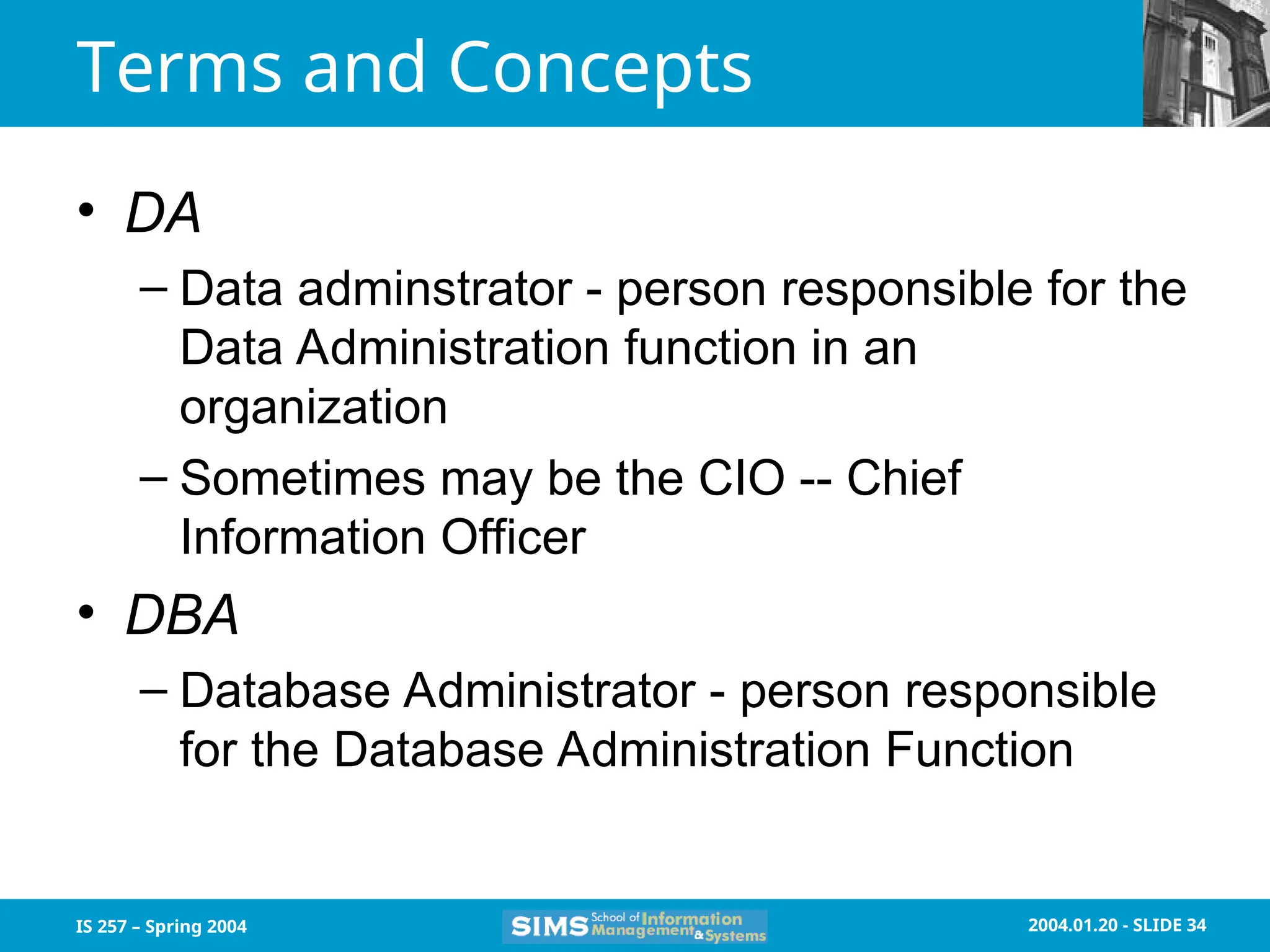 Terms and Concepts

• DA

– Data adminstrator - person responsible for the Data Administration function in an organization

– Sometimes may be the CIO -- Chief Information Officer

• DBA

– Database Administrator - person responsible for the Database Administration Function

IS 257 – Spring 2004

SIMS School of Information Management & Systems

2004.01.20 - SLIDE 34